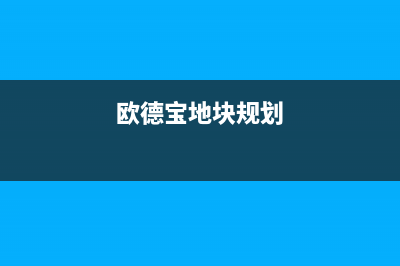 欧德宝地块规划